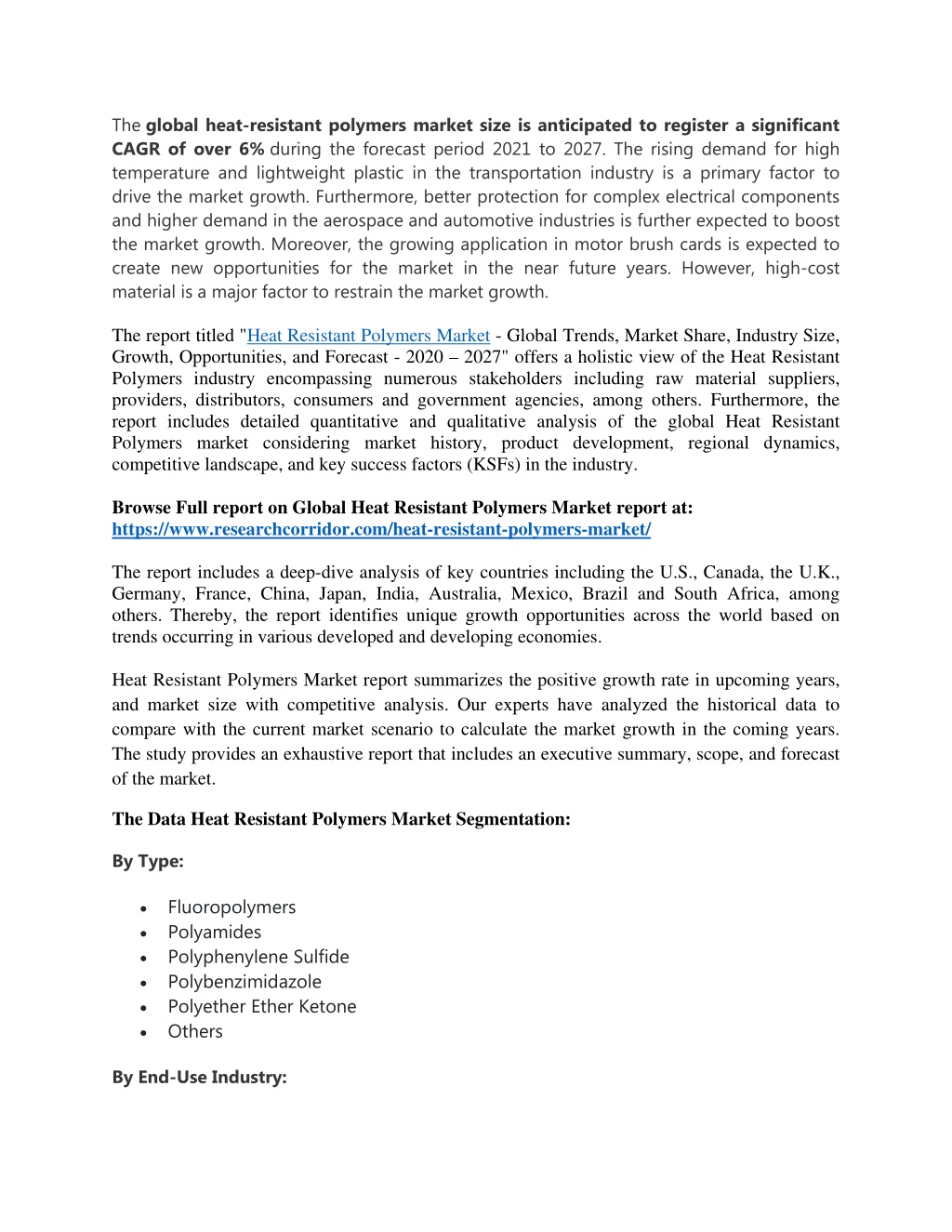 The global heat-resistant polymers market size is anticipated to register a significant CAGR of over 6% during the forecast period 2021 to 2027. The rising demand for high temperature and lightweight plastic in the transportation industry is a primary factor to drive the market growth. Furthermore, better protection for complex electrical components and higher demand in the aerospace and automotive industries is further expected to boost the market growth. Moreover, the growing application in motor brush cards is expected to create new opportunities for the market in the near future years. However, high-cost material is a major factor to restrain the market growth.

The report titled "Heat Resistant Polymers Market - Global Trends, Market Share, Industry Size, Growth, Opportunities, and Forecast - 2020 – 2027" offers a holistic view of the Heat Resistant Polymers industry encompassing numerous stakeholders including raw material suppliers, providers, distributors, consumers and government agencies, among others. Furthermore, the report includes detailed quantitative and qualitative analysis of the global Heat Resistant Polymers market considering market history, product development, regional dynamics, competitive landscape, and key success factors (KSFs) in the industry.

Browse Full report on Global Heat Resistant Polymers Market report at: https://www.researchcorridor.com/heat-resistant-polymers-market/

The report includes a deep-dive analysis of key countries including the U.S., Canada, the U.K., Germany, France, China, Japan, India, Australia, Mexico, Brazil and South Africa, among others. Thereby, the report identifies unique growth opportunities across the world based on trends occurring in various developed and developing economies.

Heat Resistant Polymers Market report summarizes the positive growth rate in upcoming years, and market size with competitive analysis. Our experts have analyzed the historical data to compare with the current market scenario to calculate the market growth in the coming years. The study provides an exhaustive report that includes an executive summary, scope, and forecast of the market.

The Data Heat Resistant Polymers Market Segmentation:

By Type:

• Fluoropolymers
• Polyamides
• Polyphenylene Sulfide
• Polybenzimidazole
• Polyether Ether Ketone
• Others

By End-Use Industry: